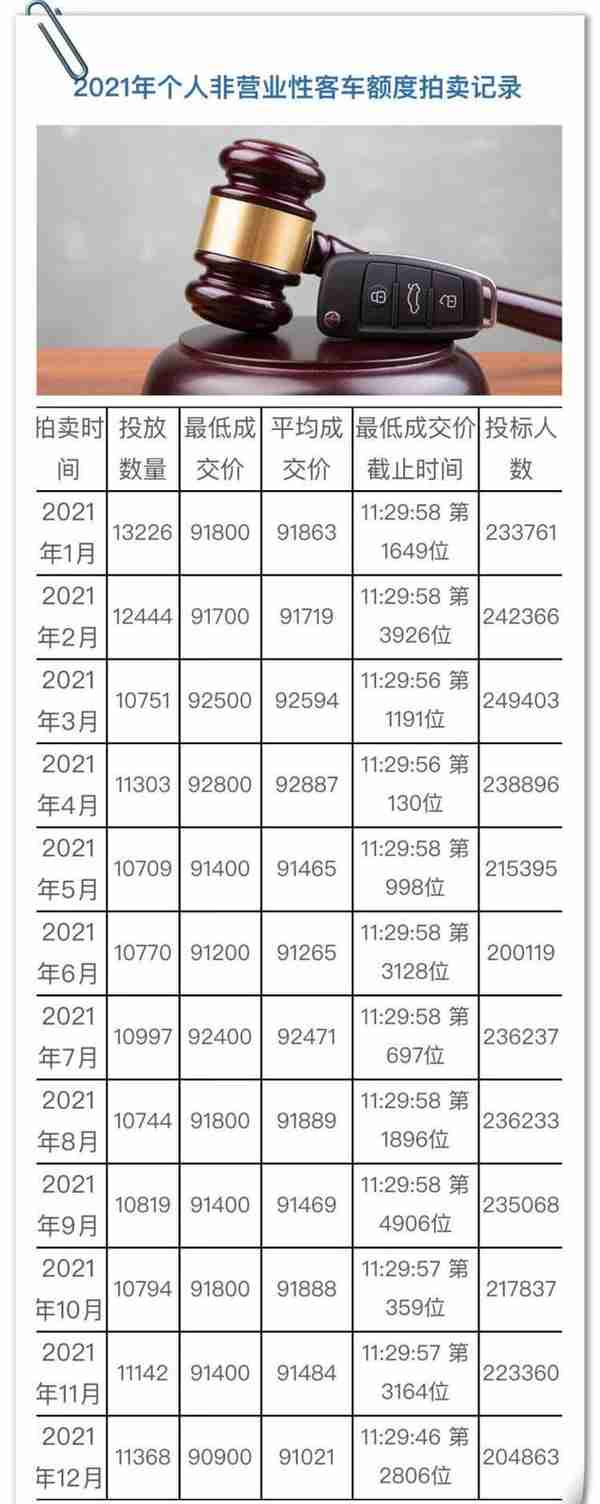 2021年个人非营业性客车额度拍卖记录

| 拍卖时间 | 投放数量 | 最低成交价 | 平均成交价 | 最低成交价截止时间 | 投标人数 |
|---|---|---|---|---|---|
| 2021年1月 | 13226 | 91800 | 91863 | 11:29:58 第1649位 | 233761 |
| 2021年2月 | 12444 | 91700 | 91719 | 11:29:58 第3926位 | 242366 |
| 2021年3月 | 10751 | 92500 | 92594 | 11:29:56 第1191位 | 249403 |
| 2021年4月 | 11303 | 92800 | 92887 | 11:29:56 第130位 | 238896 |
| 2021年5月 | 10709 | 91400 | 91465 | 11:29:58 第998位 | 215395 |
| 2021年6月 | 10770 | 91200 | 91265 | 11:29:58 第3128位 | 200119 |
| 2021年7月 | 10997 | 92400 | 92471 | 11:29:58 第697位 | 236237 |
| 2021年8月 | 10744 | 91800 | 91889 | 11:29:58 第1896位 | 236233 |
| 2021年9月 | 10819 | 91400 | 91469 | 11:29:58 第4906位 | 235068 |
| 2021年10月 | 10794 | 91800 | 91888 | 11:29:57 第359位 | 217837 |
| 2021年11月 | 11142 | 91400 | 91484 | 11:29:57 第3164位 | 223360 |
| 2021年12月 | 11368 | 90900 | 91021 | 11:29:46 第2806位 | 204863 |